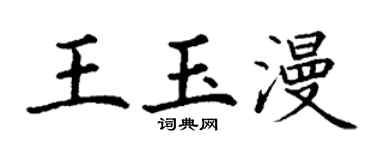 王玉漫
词典网